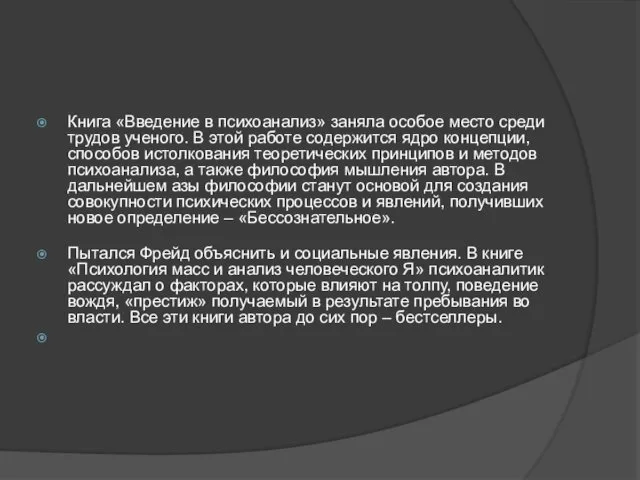 Книга «Введение в психоанализ» заняла особое место среди трудов ученого. В этой работе содержится ядро концепции, способов истолкования теоретических принципов и методов психоанализа, а также философия мышления автора. В дальнейшем азы философии станут основой для создания совокупности психических процессов и явлений, получивших новое определение – «Бессознательное».

Пытался Фрейд объяснить и социальные явления. В книге «Психология масс и анализ человеческого Я» психоаналитик рассуждал о факторах, которые влияют на толпу, поведение вождя, «престиж» получаемый в результате пребывания во власти. Все эти книги автора до сих пор – бестселлеры.